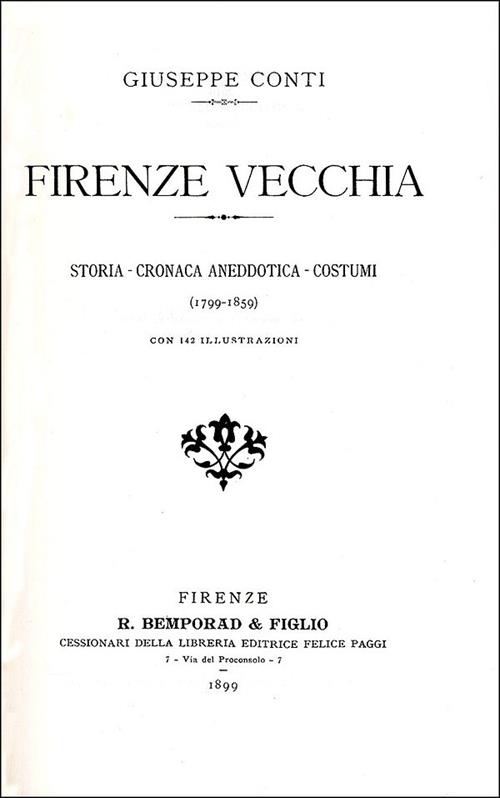 GIUSEPPE CONTI

FIRENZE VECCHIA

STORIA - CRONACA ANEDDOTICA - COSTUMI

(1799-1859)

CON 142 ILLUSTRAZIONI

FIRENZE

R. BEMPORAD & FIGLIO

CESSIONARI DELLA LIBRERIA EDITRICE FELICE PAGGI

7 - Via del Proconsolo - 7

1899